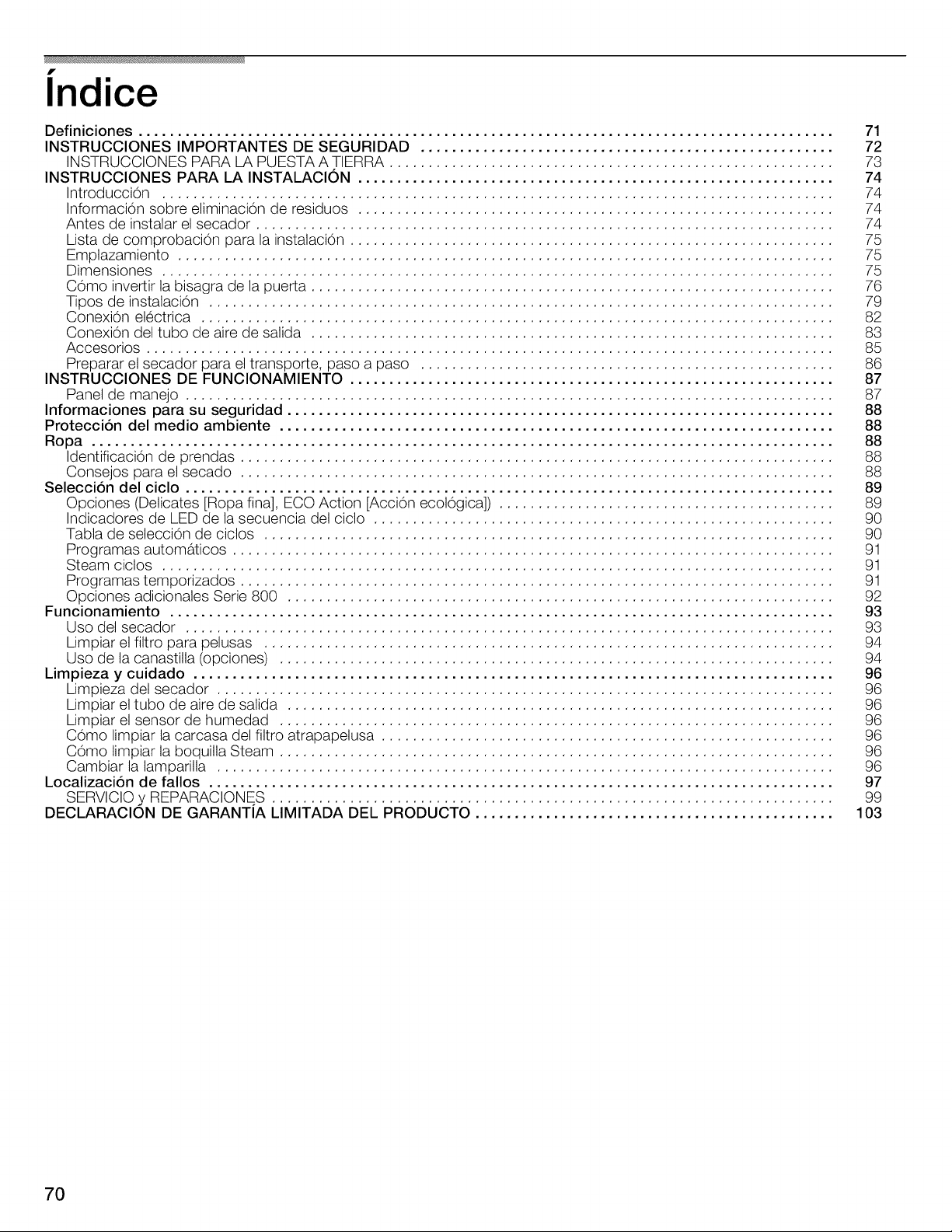 Índice

Definiciones 71
INSTRUCCIONES IMPORTANTES DE SEGURIDAD 72
INSTRUCCIONES PARA LA PUESTA A TIERRA 73
INSTRUCCIONES PARA LA INSTALACIÓN 74
Introducción 74
Información sobre eliminación de residuos 74
Antes de instalar el secador 74
Lista de comprobación para la instalación 75
Emplazamiento 75
Dimensiones 75
Cómo invertir la bisagra de la puerta 76
Tipos de instalación 79
Conexión eléctrica 82
Conexión del tubo de aire de salida 83
Accesorios 85
Preparar el secador para el transporte, paso a paso 86
INSTRUCCIONES DE FUNCIONAMIENTO 87
Panel de manejo 87
Informaciones para su seguridad 88
Protección del medio ambiente 88
Ropa 88
Identificación de prendas 88
Consejos para el secado 88
Selección del ciclo 89
Opciones (Delicates [Ropa fina], ECO Action [Acción ecológica]) 89
Indicadores de LED de la secuencia del ciclo 90
Tabla de selección de ciclos 90
Programas automáticos 91
Steam ciclos 91
Programas temporizados 91
Opciones adicionales Serie 800 92
Funcionamiento 93
Uso del secador 93
Limpiar el filtro para pelusas 94
Uso de la canastilla (opciones) 94
Limpieza y cuidado 96
Limpieza del secador 96
Limpiar el tubo de aire de salida 96
Limpiar el sensor de humedad 96
Cómo limpiar la carcasa del filtro atrapapelusa 96
Cómo limpiar la boquilla Steam 96
Cambiar la lamparilla 96
Localización de fallos 97
SERVICIO y REPARACIONES 99
DECLARACIÓN DE GARANTÍA LIMITADA DEL PRODUCTO 103

70